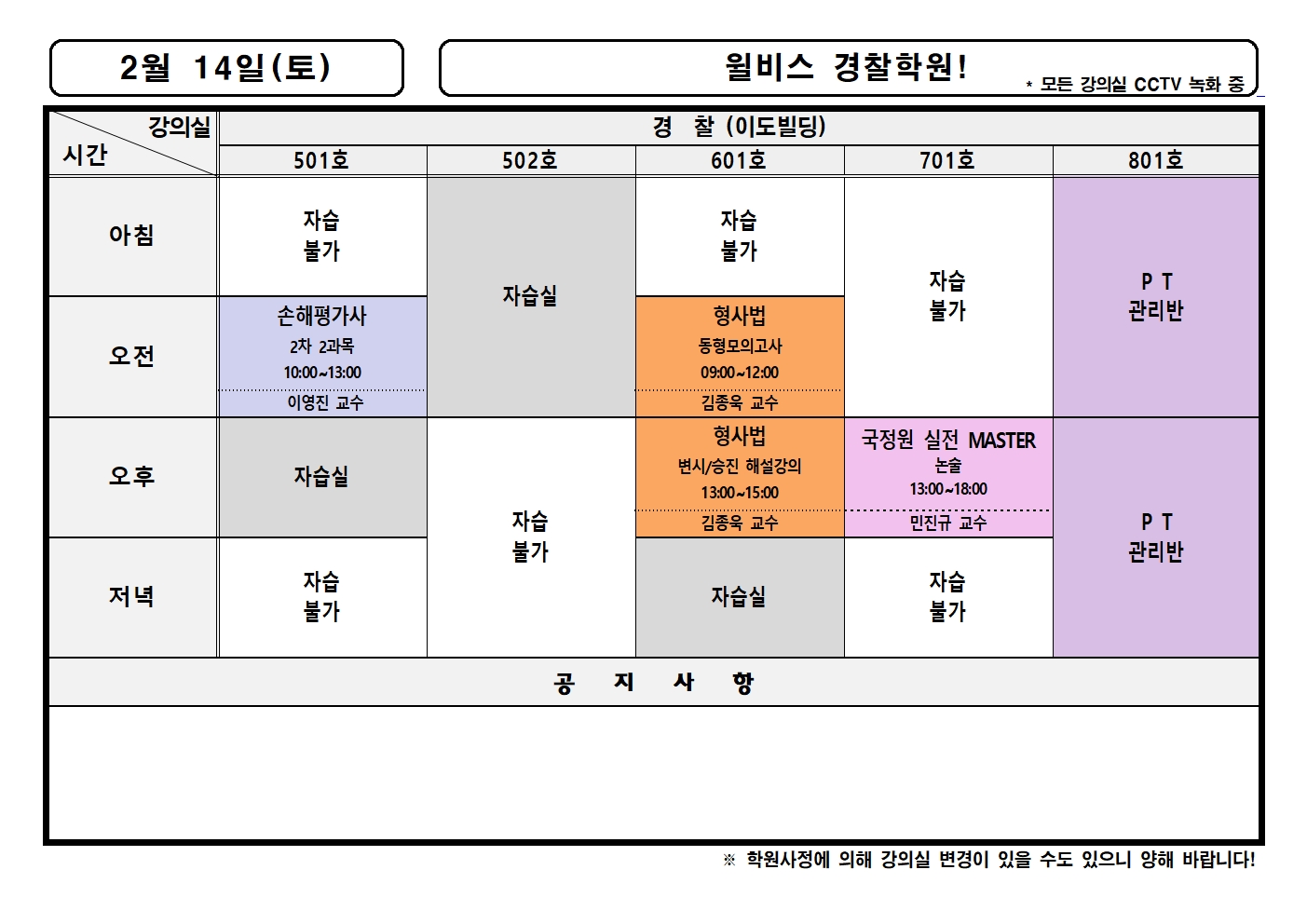 2월 14일(토)

윌비스 경찰학원!

* 모든 강의실 CCTV 녹화 중

| 강의실 시간 | 경 찰 (이도빌딩) | | | | |
|---|---|---|---|---|---|
| | 501호 | 502호 | 601호 | 701호 | 801호 |
| 아침 | 자습 불가 | 자습실 | 자습 불가 | 자습 불가 | P T 관리반 |
| 오전 | 손해평가사 2차 2과목 10:00~13:00 이영진 교수 | | 형사법 동형모의고사 09:00~12:00 김종욱 교수 | | |
| 오후 | 자습실 | 자습 불가 | 형사법 변시/승진 해설강의 13:00~15:00 김종욱 교수 | 국정원 실전 MASTER 논술 13:00~18:00 민진규 교수 | P T 관리반 |
| 저녁 | 자습 불가 | | 자습실 | 자습 불가 | |

공 지 사 항

※ 학원사정에 의해 강의실 변경이 있을 수도 있으니 양해 바랍니다!